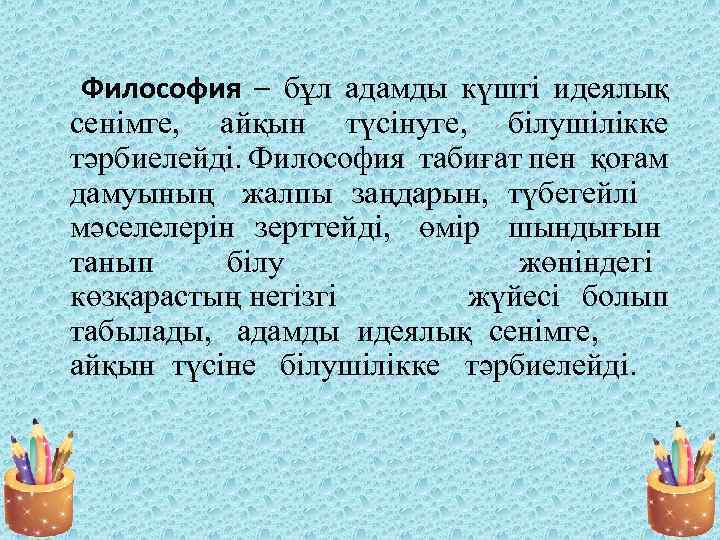 Философия – бұл адамды күшті идеялық сенімге, айқын түсінуге, білушілікке тәрбиелейді. Философия табиғат пен қоғам дамуының жалпы заңдарын, түбегейлі мәселелерін зерттейді, өмір шындығын танып білу жөніндегі көзқарастың негізгі жүйесі болып табылады, адамды идеялық сенімге, айқын түсіне білушілікке тәрбиелейді.